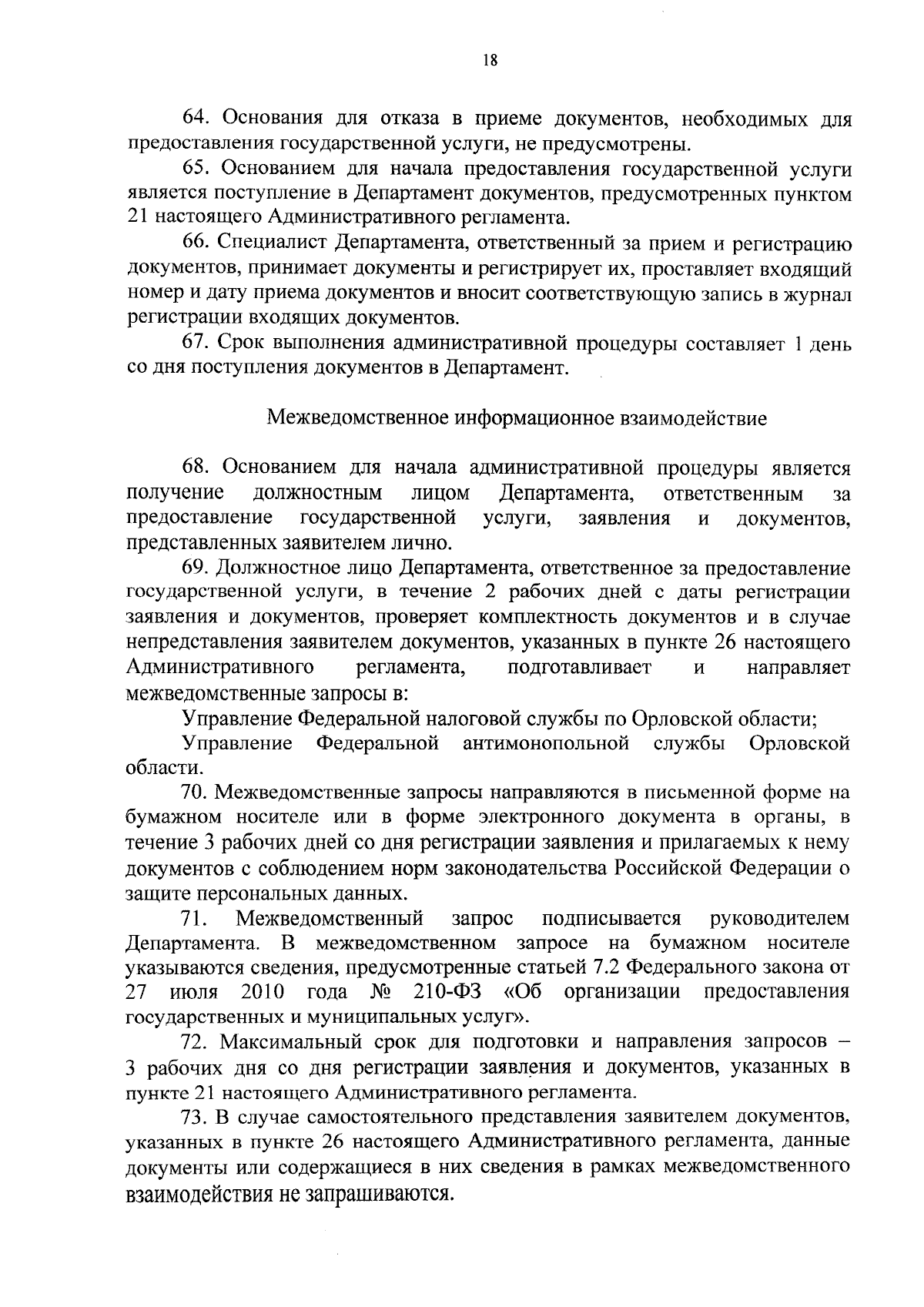 18

64. Основания для отказа в приеме документов, необходимых для предоставления государственной услуги, не предусмотрены.

65. Основанием для начала предоставления государственной услуги является поступление в Департамент документов, предусмотренных пунктом 21 настоящего Административного регламента.

66. Специалист Департамента, ответственный за прием и регистрацию документов, принимает документы и регистрирует их, проставляет входящий номер и дату приема документов и вносит соответствующую запись в журнал регистрации входящих документов.

67. Срок выполнения административной процедуры составляет 1 день со дня поступления документов в Департамент.

Межведомственное информационное взаимодействие

68. Основанием для начала административной процедуры является получение должностным лицом Департамента, ответственным за предоставление государственной услуги, заявления и документов, представленных заявителем лично.

69. Должностное лицо Департамента, ответственное за предоставление государственной услуги, в течение 2 рабочих дней с даты регистрации заявления и документов, проверяет комплектность документов и в случае непредставления заявителем документов, указанных в пункте 26 настоящего Административного регламента, подготавливает и направляет межведомственные запросы в:

Управление Федеральной налоговой службы по Орловской области;

Управление Федеральной антимонопольной службы Орловской области.

70. Межведомственные запросы направляются в письменной форме на бумажном носителе или в форме электронного документа в органы, в течение 3 рабочих дней со дня регистрации заявления и прилагаемых к нему документов с соблюдением норм законодательства Российской Федерации о защите персональных данных.

71. Межведомственный запрос подписывается руководителем Департамента. В межведомственном запросе на бумажном носителе указываются сведения, предусмотренные статьей 7.2 Федерального закона от 27 июля 2010 года № 210-ФЗ «Об организации предоставления государственных и муниципальных услуг».

72. Максимальный срок для подготовки и направления запросов – 3 рабочих дня со дня регистрации заявления и документов, указанных в пункте 21 настоящего Административного регламента.

73. В случае самостоятельного представления заявителем документов, указанных в пункте 26 настоящего Административного регламента, данные документы или содержащиеся в них сведения в рамках межведомственного взаимодействия не запрашиваются.